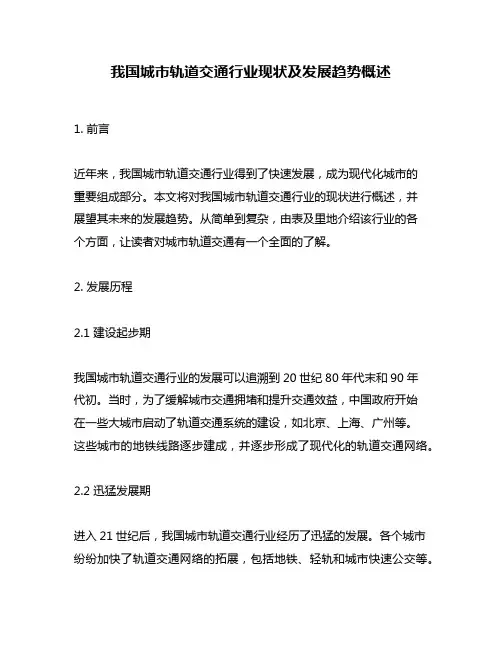 我国城市轨道交通行业现状及发展趋势概述

1. 前言

近年来，我国城市轨道交通行业得到了快速发展，成为现代化城市的重要组成部分。本文将对我国城市轨道交通行业的现状进行概述，并展望其未来的发展趋势。从简单到复杂，由表及里地介绍该行业的各个方面，让读者对城市轨道交通有一个全面的了解。

2. 发展历程

2.1 建设起步期

我国城市轨道交通行业的发展可以追溯到 20 世纪 80 年代末和 90 年代初。当时，为了缓解城市交通拥堵和提升交通效益，中国政府开始在一些大城市启动了轨道交通系统的建设，如北京、上海、广州等。这些城市的地铁线路逐步建成，并逐步形成了现代化的轨道交通网络。

2.2 迅猛发展期

进入 21 世纪后，我国城市轨道交通行业经历了迅猛的发展。各个城市纷纷加快了轨道交通网络的拓展，包括地铁、轻轨和城市快速公交等。